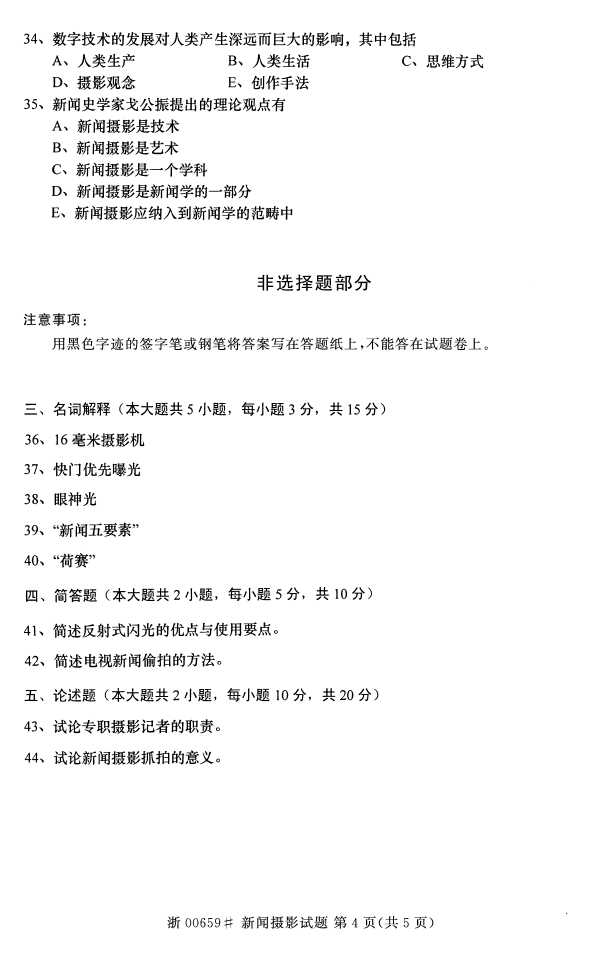 34、数字技术的发展对人类产生深远而巨大的影响，其中包括
A、人类生产
B、人类生活
C、思维方式
D、摄影观念
E、创作手法

35、新闻史学家戈公振提出的理论观点有
A、新闻摄影是技术
B、新闻摄影是艺术
C、新闻摄影是一个学科
D、新闻摄影是新闻学的一部分
E、新闻摄影应纳入到新闻学的范畴中

非选择题部分

注意事项：
用黑色字迹的签字笔或钢笔将答案写在答题纸上，不能答在试题卷上。

三、名词解释（本大题共 5 小题，每小题 3 分，共 15 分）

36、16 毫米摄影机

37、快门优先曝光

38、眼神光

39、“新闻五要素”

40、“荷赛”

四、简答题（本大题共 2 小题，每小题 5 分，共 10 分）

41、简述反射式闪光的优点与使用要点。

42、简述电视新闻偷拍的方法。

五、论述题（本大题共 2 小题，每小题 10 分，共 20 分）

43、试论专职摄影记者的职责。

44、试论新闻摄影抓拍的意义。

浙 00659# 新闻摄影试题 第 4 页(共 5 页)